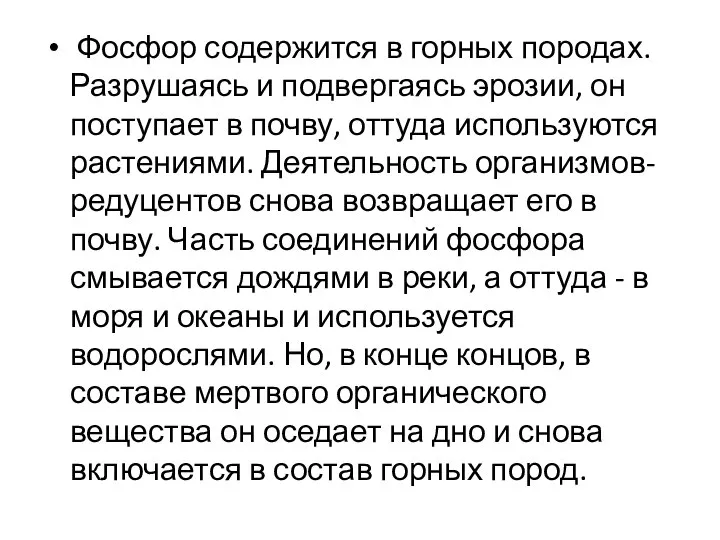 • Фосфор содержится в горных породах. Разрушаясь и подвергаясь эрозии, он поступает в почву, оттуда используются растениями. Деятельность организмов-редуцентов снова возвращает его в почву. Часть соединений фосфора смывается дождями в реки, а оттуда - в моря и океаны и используется водорослями. Но, в конце концов, в составе мертвого органического вещества он оседает на дно и снова включается в состав горных пород.